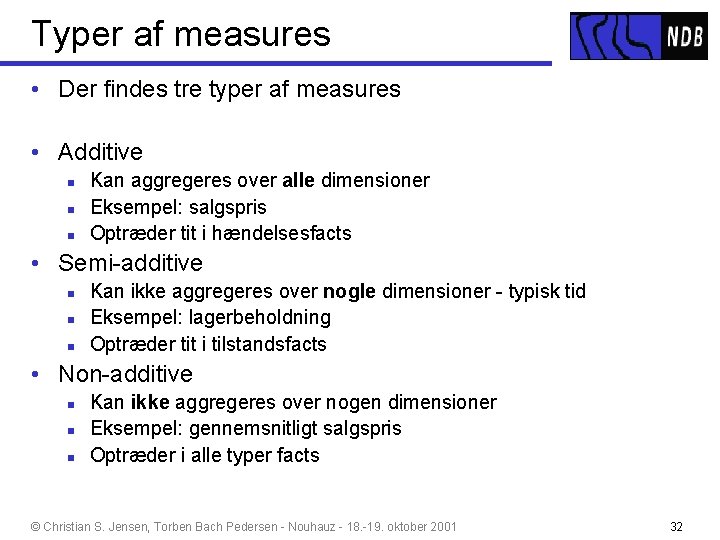 Typer af measures

NDB

• Der findes tre typer af measures

• Additive
• Kan aggregeres over alle dimensioner
• Eksempel: salgspris
• Optræder tit i hændelsesfacts

• Semi-additive
• Kan ikke aggregeres over nogle dimensioner - typisk tid
• Eksempel: lagerbeholdning
• Optræder tit i tilstandsfacts

• Non-additive
• Kan ikke aggregeres over nogen dimensioner
• Eksempel: gennemsnitligt salgspris
• Optræder i alle typer facts

© Christian S. Jensen, Torben Bach Pedersen - Nouhauz - 18.-19. oktober 2001

32